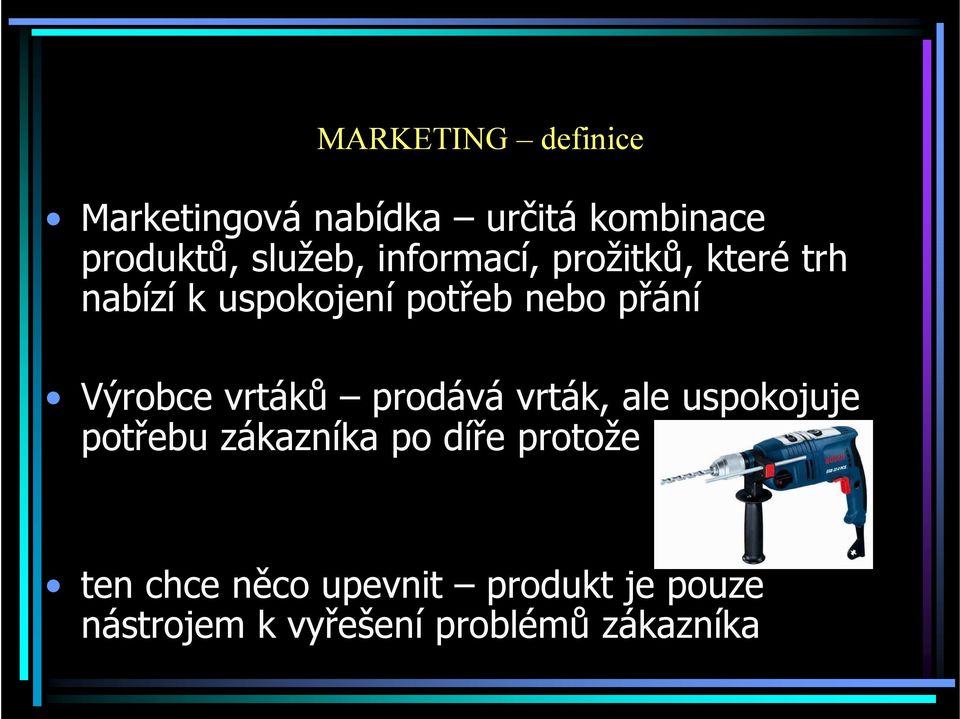 MARKETING – definice

• Marketingová nabídka – určitá kombinace produktů, služeb, informací, prožitků, které trh nabízí k uspokojení potřeb nebo přání

• Výrobce vrtáků – prodává vrták, ale uspokojuje potřebu zákazníka po díře protože

• ten chce něco upevnit – produkt je pouze nástrojem k vyřešení problémů zákazníka